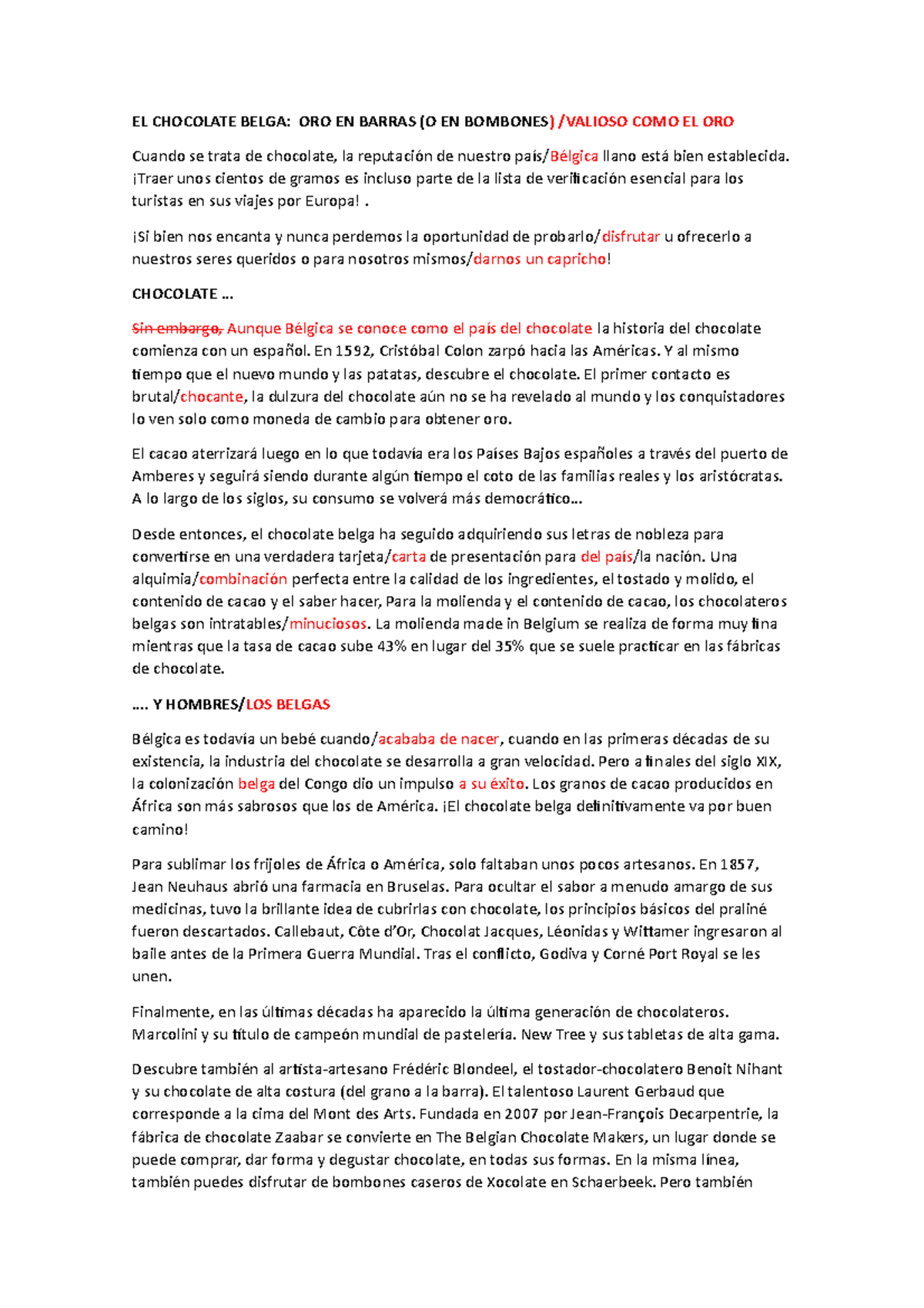 EL CHOCOLATE BELGA: ORO EN BARRAS (O EN BOMBONES) /VALIOSO COMO EL ORO

Cuando se trata de chocolate, la reputación de nuestro país/Bélgica llano está bien establecida. ¡Traer unos cientos de gramos es incluso parte de la lista de verificación esencial para los turistas en sus viajes por Europa! .

¡Si bien nos encanta y nunca perdemos la oportunidad de probarlo/disfrutar u ofrecerlo a nuestros seres queridos o para nosotros mismos/darnos un capricho!

CHOCOLATE ...

Sin embargo, Aunque Bélgica se conoce como el país del chocolate la historia del chocolate comienza con un español. En 1592, Cristóbal Colon zarpó hacia las Américas. Y al mismo tiempo que el nuevo mundo y las patatas, descubre el chocolate. El primer contacto es brutal/chocante, la dulzura del chocolate aún no se ha revelado al mundo y los conquistadores lo ven solo como moneda de cambio para obtener oro.

El cacao aterrizará luego en lo que todavía era los Países Bajos españoles a través del puerto de Amberes y seguirá siendo durante algún tiempo el coto de las familias reales y los aristócratas. A lo largo de los siglos, su consumo se volverá más democrático...

Desde entonces, el chocolate belga ha seguido adquiriendo sus letras de nobleza para convertirse en una verdadera tarjeta/carta de presentación para del país/la nación. Una alquimia/combinación perfecta entre la calidad de los ingredientes, el tostado y molido, el contenido de cacao y el saber hacer, Para la molienda y el contenido de cacao, los chocolateros belgas son intratables/minuciosos. La molienda made in Belgium se realiza de forma muy fina mientras que la tasa de cacao sube 43% en lugar del 35% que se suele practicar en las fábricas de chocolate.

.... Y HOMBRES/LOS BELGAS

Bélgica es todavía un bebé cuando/acababa de nacer, cuando en las primeras décadas de su existencia, la industria del chocolate se desarrolla a gran velocidad. Pero a finales del siglo XIX, la colonización belga del Congo dio un impulso a su éxito. Los granos de cacao producidos en África son más sabrosos que los de América. ¡El chocolate belga definitivamente va por buen camino!

Para sublimar los frijoles de África o América, solo faltaban unos pocos artesanos. En 1857, Jean Neuhaus abrió una farmacia en Bruselas. Para ocultar el sabor a menudo amargo de sus medicinas, tuvo la brillante idea de cubrirlas con chocolate, los principios básicos del praliné fueron descartados. Callebaut, Côte d'Or, Chocolat Jacques, Léonidas y Wittamer ingresaron al baile antes de la Primera Guerra Mundial. Tras el conflicto, Godiva y Corné Port Royal se les unen.

Finalmente, en las últimas décadas ha aparecido la última generación de chocolateros. Marcolini y su título de campeón mundial de pastelería. New Tree y sus tabletas de alta gama.

Descubre también al artista-artesano Frédéric Blondeel, el tostador-chocolatero Benoit Nihant y su chocolate de alta costura (del grano a la barra). El talentoso Laurent Gerbaud que corresponde a la cima del Mont des Arts. Fundada en 2007 por Jean-François Decarpentrie, la fábrica de chocolate Zaabar se convierte en The Belgian Chocolate Makers, un lugar donde se puede comprar, dar forma y degustar chocolate, en todas sus formas. En la misma línea, también puedes disfrutar de bombones caseros de Xocolate en Schaerbeek. Pero también